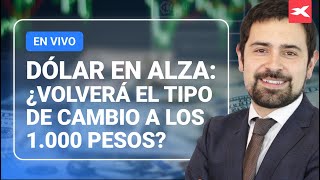 EN VIVO

DÓLAR EN ALZA: ¿VOLVERÁ EL TIPO DE CAMBIO A LOS 1.000 PESOS?